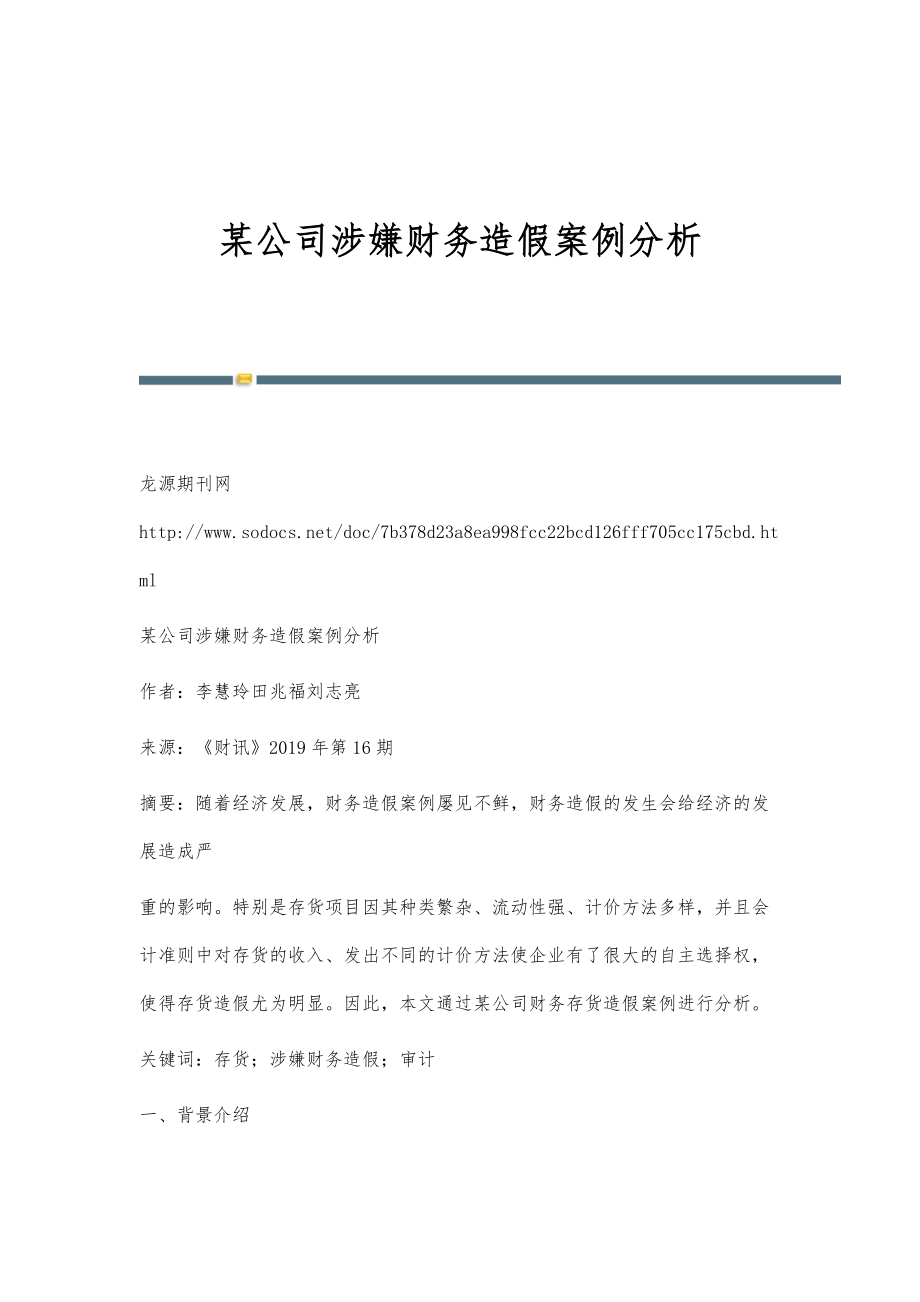 某公司涉嫌财务造假案例分析

龙源期刊网

http://www.sodocs.net/doc/7b378d23a8ea998fcc22bcd126fff705cc175cbd.html

某公司涉嫌财务造假案例分析

作者：李慧玲田兆福刘志亮

来源：《财讯》2019年第16期

摘要：随着经济发展，财务造假案例屡见不鲜，财务造假的发生会给经济的发展造成严

重的影响。特别是存货项目因其种类繁杂、流动性强、计价方法多样，并且会计准则中对存货的收入、发出不同的计价方法使企业有了很大的自主选择权，使得存货造假尤为明显。因此，本文通过某公司财务存货造假案例进行分析。

关键词：存货；涉嫌财务造假；审计

一、背景介绍